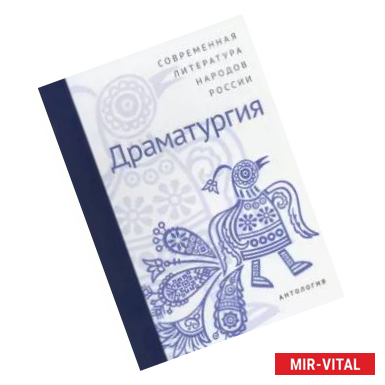 СОВРЕМЕННАЯ
ЛИТЕРАТУРА
НАРОДОВ
РОССИИ

Драматургия

АНТОЛОГИЯ

MIR-VITAL